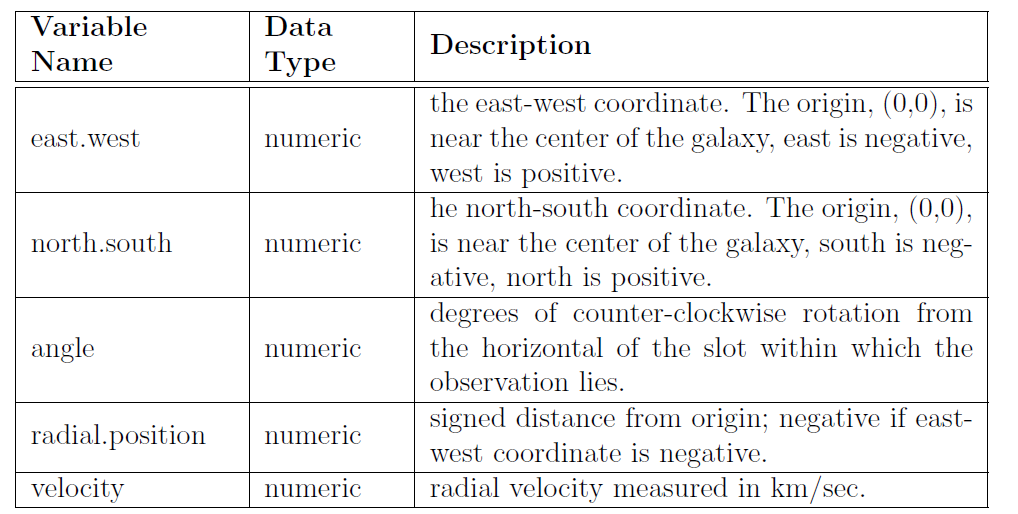 | Variable Name | Data Type | Description |
|---|---|---|
| east.west | numeric | the east-west coordinate. The origin, (0,0), is near the center of the galaxy, east is negative, west is positive. |
| north.south | numeric | he north-south coordinate. The origin, (0,0), is near the center of the galaxy, south is negative, north is positive. |
| angle | numeric | degrees of counter-clockwise rotation from the horizontal of the slot within which the observation lies. |
| radial.position | numeric | signed distance from origin; negative if east-west coordinate is negative. |
| velocity | numeric | radial velocity measured in km/sec. |